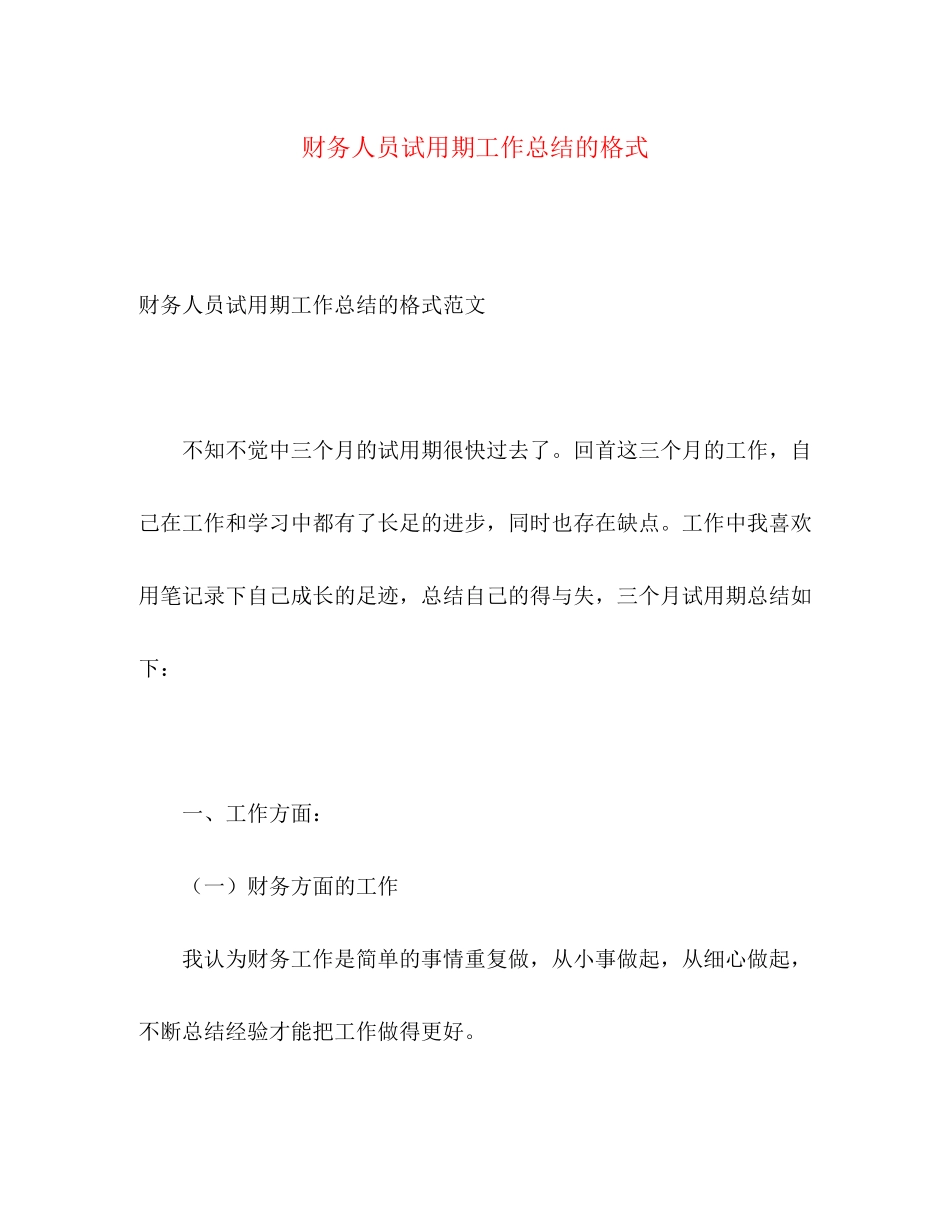 财务人员试用期工作总结的格式

财务人员试用期工作总结的格式范文

不知不觉中三个月的试用期很快过去了。回首这三个月的工作，自己在工作和学习中都有了长足的进步，同时也存在缺点。工作中我喜欢用笔记录下自己成长的足迹，总结自己的得与失，三个月试用期总结如下：

一、工作方面：

（一）财务方面的工作

我认为财务工作是简单的事情重复做，从小事做起，从细心做起，不断总结经验才能把工作做得更好。